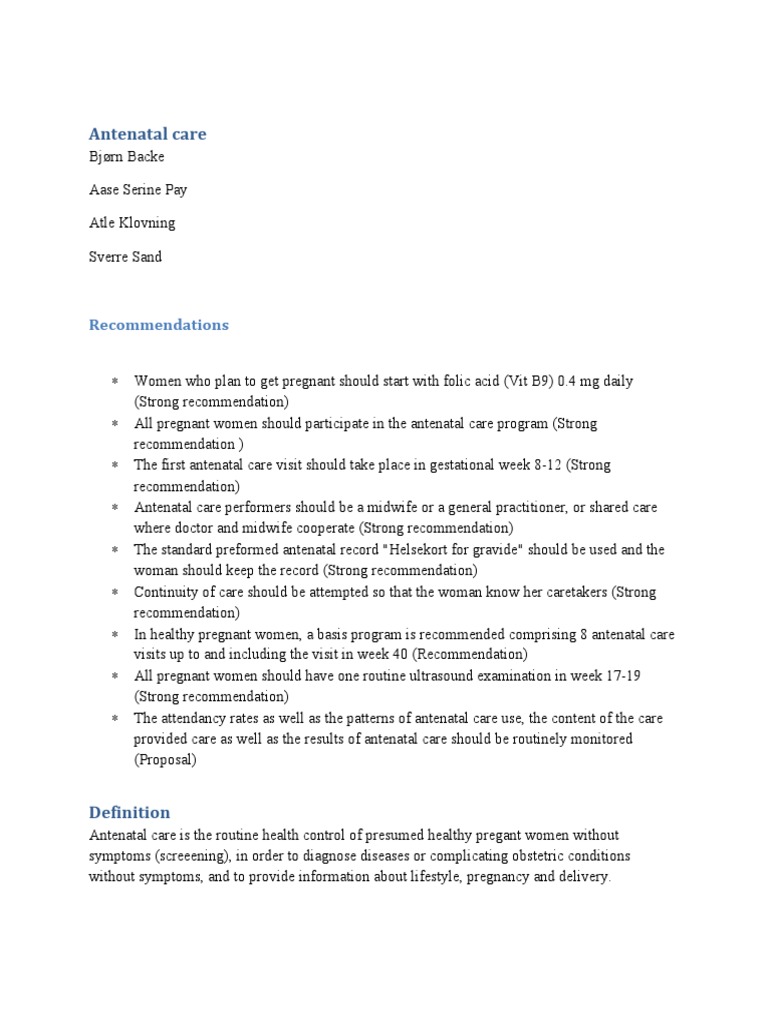 Antenatal care

Bjørn Backe

Aase Serine Pay

Atle Klovning

Sverre Sand

Recommendations

* Women who plan to get pregnant should start with folic acid (Vit B9) 0.4 mg daily (Strong recommendation)
* All pregnant women should participate in the antenatal care program (Strong recommendation )
* The first antenatal care visit should take place in gestational week 8-12 (Strong recommendation)
* Antenatal care performers should be a midwife or a general practitioner, or shared care where doctor and midwife cooperate (Strong recommendation)
* The standard preformed antenatal record "Helsekort for gravide" should be used and the woman should keep the record (Strong recommendation)
* Continuity of care should be attempted so that the woman know her caretakers (Strong recommendation)
* In healthy pregnant women, a basis program is recommended comprising 8 antenatal care visits up to and including the visit in week 40 (Recommendation)
* All pregnant women should have one routine ultrasound examination in week 17-19 (Strong recommendation)
* The attendancy rates as well as the patterns of antenatal care use, the content of the care provided care as well as the results of antenatal care should be routinely monitored (Proposal)

Definition

Antenatal care is the routine health control of presumed healthy pregant women without symptoms (screeening), in order to diagnose diseases or complicating obstetric conditions without symptoms, and to provide information about lifestyle, pregnancy and delivery.